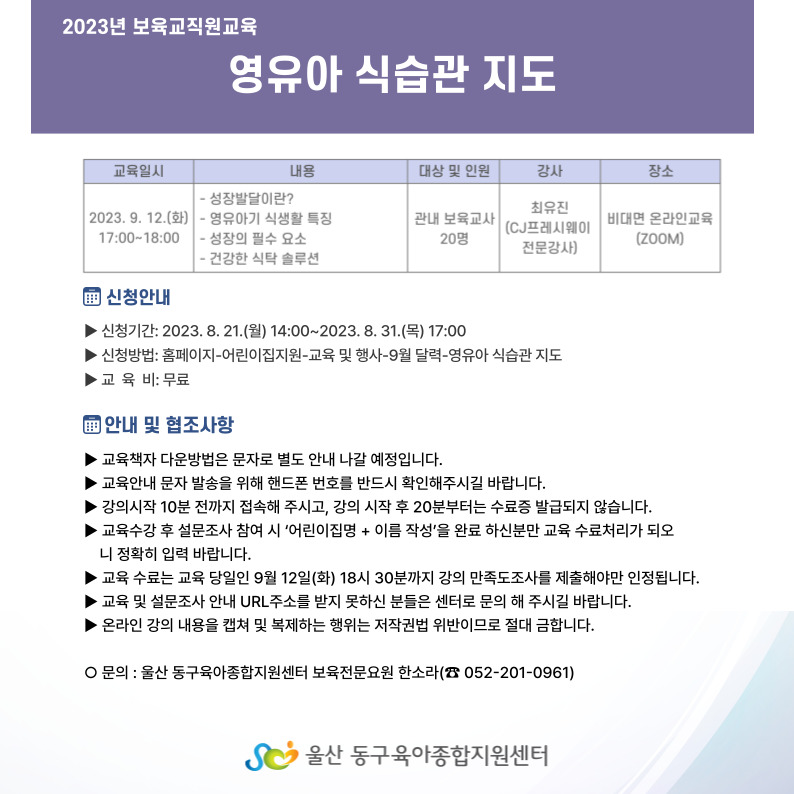 2023년 보육교직원교육

영유아 식습관 지도

| 교육일시 | 내용 | 대상 및 인원 | 강사 | 장소 |
|---|---|---|---|---|
| 2023. 9. 12.(화) 17:00~18:00 | - 성장발달이란? - 영유아기 식생활 특징 - 성장의 필수 요소 - 건강한 식탁 솔루션 | 관내 보육교사 20명 | 최유진 (CJ프레시웨이 전문강사) | 비대면 온라인교육 (ZOOM) |

신청안내

▶ 신청기간: 2023. 8. 21.(월) 14:00~2023. 8. 31.(목) 17:00
▶ 신청방법: 홈페이지-어린이집지원-교육 및 행사-9월 달력-영유아 식습관 지도
▶ 교 육 비: 무료

안내 및 협조사항

▶ 교육책자 다운방법은 문자로 별도 안내 나갈 예정입니다.
▶ 교육안내 문자 발송을 위해 핸드폰 번호를 반드시 확인해주시길 바랍니다.
▶ 강의시작 10분 전까지 접속해 주시고, 강의 시작 후 20분부터는 수료증 발급되지 않습니다.
▶ 교육수강 후 설문조사 참여 시 '어린이집명 + 이름 작성'을 완료 하신분만 교육 수료처리가 되오니 정확히 입력 바랍니다.
▶ 교육 수료는 교육 당일인 9월 12일(화) 18시 30분까지 강의 만족도조사를 제출해야만 인정됩니다.
▶ 교육 및 설문조사 안내 URL주소를 받지 못하신 분들은 센터로 문의 해 주시길 바랍니다.
▶ 온라인 강의 내용을 캡쳐 및 복제하는 행위는 저작권법 위반이므로 절대 금합니다.

○ 문의 : 울산 동구육아종합지원센터 보육전문요원 한소라(☎ 052-201-0961)

울산 동구육아종합지원센터